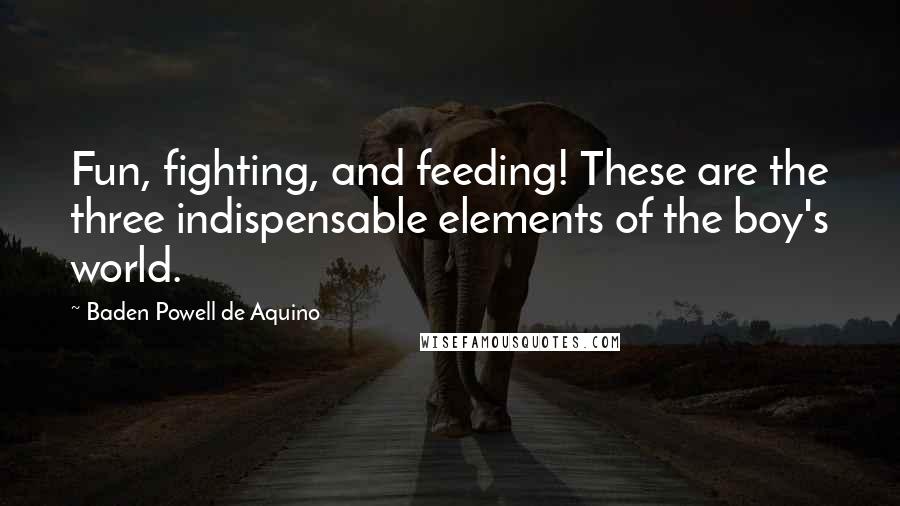 Fun, fighting, and feeding! These are the three indispensable elements of the boy's world.

~ Baden Powell de Aquino

WISEFAMOUSQUOTES.COM